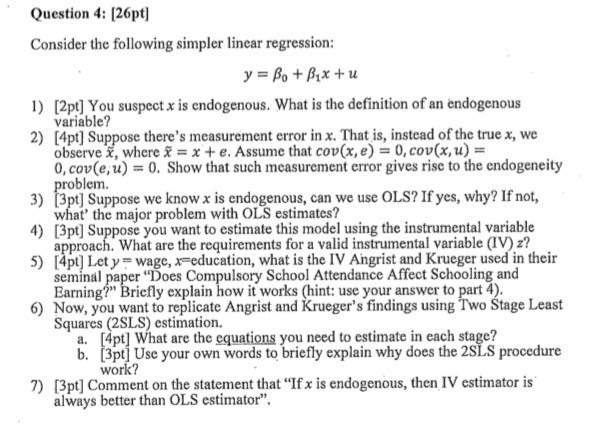 Question 4: [26pt]

Consider the following simpler linear regression:

$y = \beta_0 + \beta_1 x + u$

1) [2pt] You suspect $x$ is endogenous. What is the definition of an endogenous variable?
2) [4pt] Suppose there's measurement error in $x$. That is, instead of the true $x$, we observe $\tilde{x}$, where $\tilde{x} = x + e$. Assume that $cov(x, e) = 0, cov(x, u) = 0, cov(e, u) = 0$. Show that such measurement error gives rise to the endogeneity problem.
3) [3pt] Suppose we know $x$ is endogenous, can we use OLS? If yes, why? If not, what' the major problem with OLS estimates?
4) [3pt] Suppose you want to estimate this model using the instrumental variable approach. What are the requirements for a valid instrumental variable (IV) $z$?
5) [4pt] Let $y$ = wage, $x$=education, what is the IV Angrist and Krueger used in their seminal paper "Does Compulsory School Attendance Affect Schooling and Earning?" Briefly explain how it works (hint: use your answer to part 4).
6) Now, you want to replicate Angrist and Krueger's findings using Two Stage Least Squares (2SLS) estimation.
a. [4pt] What are the equations you need to estimate in each stage?
b. [3pt] Use your own words to briefly explain why does the 2SLS procedure work?
7) [3pt] Comment on the statement that "If $x$ is endogenous, then IV estimator is always better than OLS estimator".